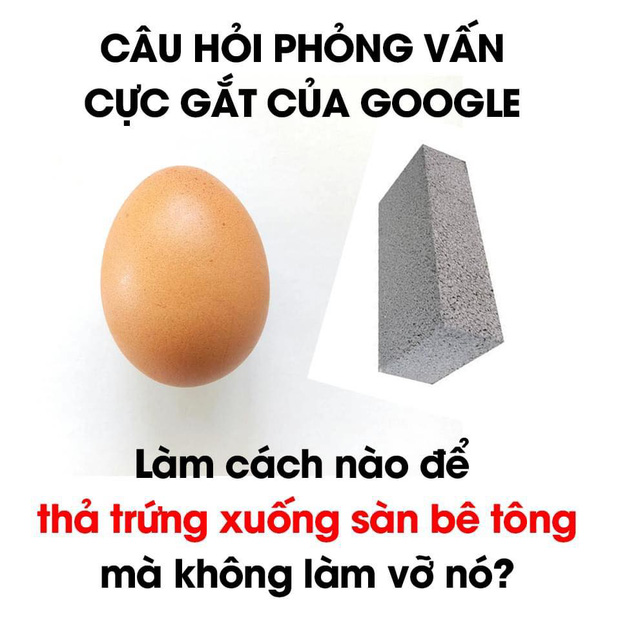 CÂU HỎI PHỎNG VẤN CỰC GẮT CỦA GOOGLE

Làm cách nào để thả trứng xuống sàn bê tông mà không làm vỡ nó?